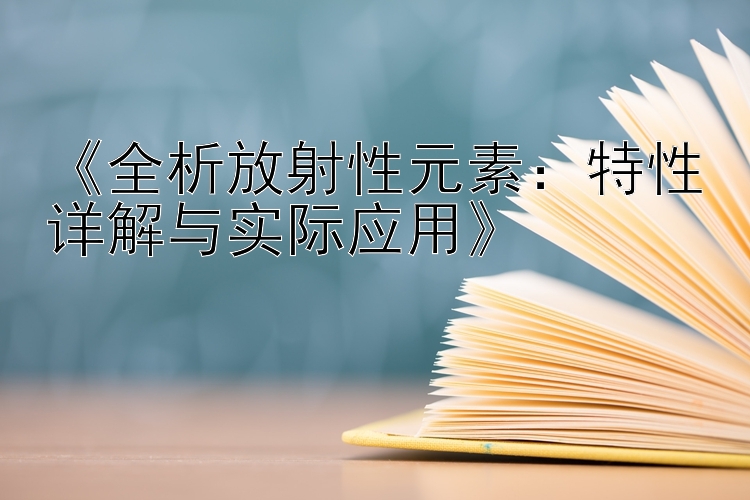 《全析放射性元素：特性详解与实际应用》